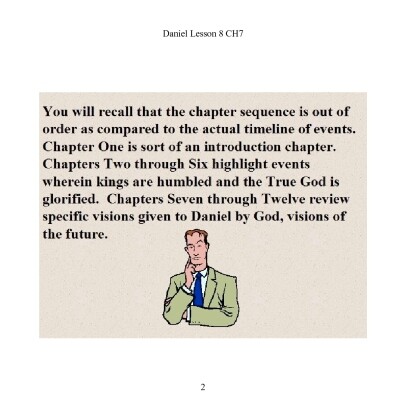 Daniel Lesson 8 CH7

You will recall that the chapter sequence is out of order as compared to the actual timeline of events. Chapter One is sort of an introduction chapter. Chapters Two through Six highlight events wherein kings are humbled and the True God is glorified.  Chapters Seven through Twelve review specific visions given to Daniel by God, visions of the future.

2